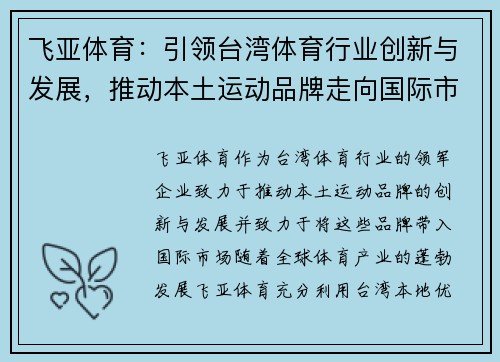 飞亚体育：引领台湾体育行业创新与发展，推动本土运动品牌走向国际市

飞亚体育作为台湾体育行业的领军企业致力于推动本土运动品牌的创新与发展并致力于将这些品牌带入国际市场随着全球体育产业的蓬勃发展飞亚体育充分利用台湾本地优